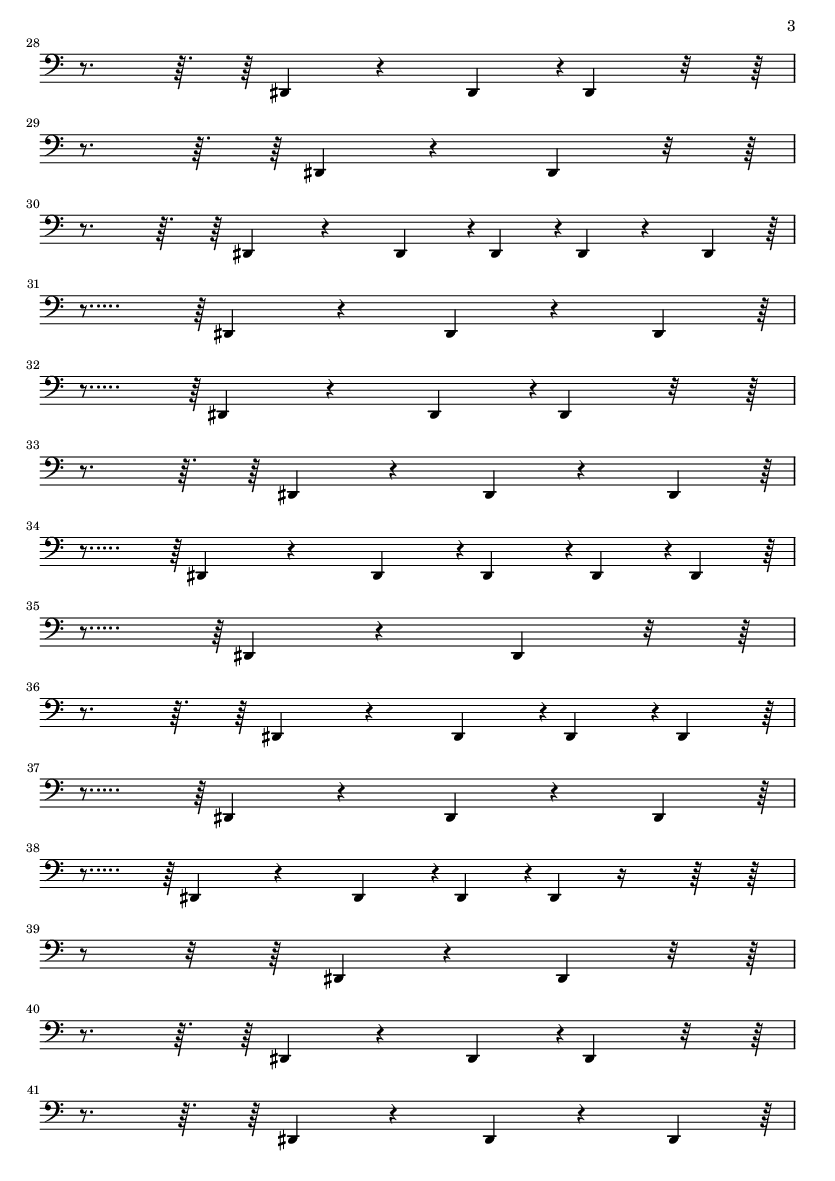 3

28

29

30

31

32

33

34

35

36

37

38

39

40

41